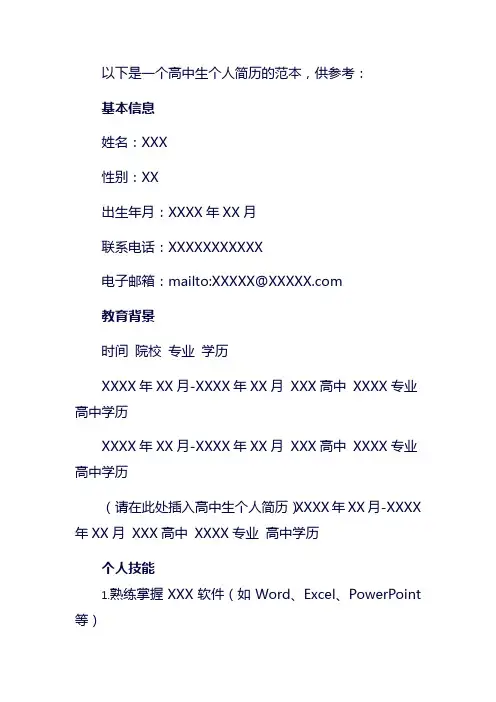 以下是一个高中生个人简历的范本，供参考：

基本信息

姓名：XXX

性别：XX

出生年月：XXXX 年 XX 月

联系电话：XXXXXXXXXXX

电子邮箱：mailto:XXXXX@XXXXX.com

教育背景

时间 院校 专业 学历

XXXX 年 XX 月-XXXX 年 XX 月 XXX 高中 XXXX 专业 高中学历

XXXX 年 XX 月-XXXX 年 XX 月 XXX 高中 XXXX 专业 高中学历

（请在此处插入高中生个人简历）XXXX 年 XX 月-XXXX 年 XX 月 XXX 高中 XXXX 专业 高中学历

个人技能

1.熟练掌握 XXX 软件（如 Word、Excel、PowerPoint 等）